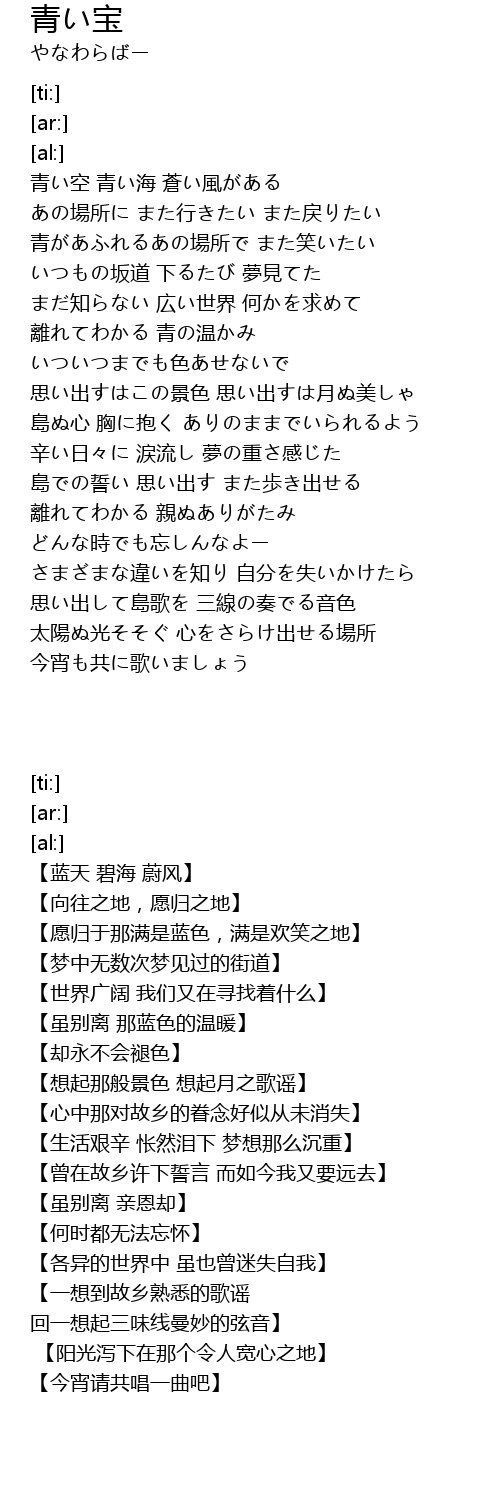 青い宝
やなわらばー

[ti:]
[ar:]
[al:]
青い空 青い海 蒼い風がある
あの場所に また行きたい また戻りたい
青があふれるあの場所で また笑いたい
いつもの坂道 下るたび 夢見てた
まだ知らない 広い世界 何かを求めて
離れてわかる 青の温かみ
いついつまでも色あせないで
思い出すはこの景色 思い出すは月ぬ美しゃ
島ぬ心 胸に抱く ありのままでいられるよう
辛い日々に 涙流し 夢の重さ感じた
島での誓い 思い出す また歩き出せる
離れてわかる 親ぬありがたみ
どんな時でも忘しんなよー
さまざまな違いを知り 自分を失いかけたら
思い出して島歌を 三線の奏でる音色
太陽ぬ光そそぐ 心をさらけ出せる場所
今宵も共に歌いましょう

[ti:]
[ar:]
[al:]
【蓝天 碧海 蔚风】
【向往之地，愿归之地】
【愿归于那满是蓝色，满是欢笑之地】
【梦中无数次梦见过的街道】
【世界广阔 我们又在寻找着什么】
【虽别离 那蓝色的温暖】
【却永不会褪色】
【想起那般景色 想起月之歌谣】
【心中那对故乡的眷念好似从未消失】
【生活艰辛 怅然泪下 梦想那么沉重】
【曾在故乡许下誓言 而如今我又要远去】
【虽别离 亲恩却】
【何时都无法忘怀】
【各异的世界中 虽也曾迷失自我】
【一想到故乡熟悉的歌谣
回一想起三味线曼妙的弦音】
【阳光泻下在那个令人宽心之地】
【今宵请共唱一曲吧】